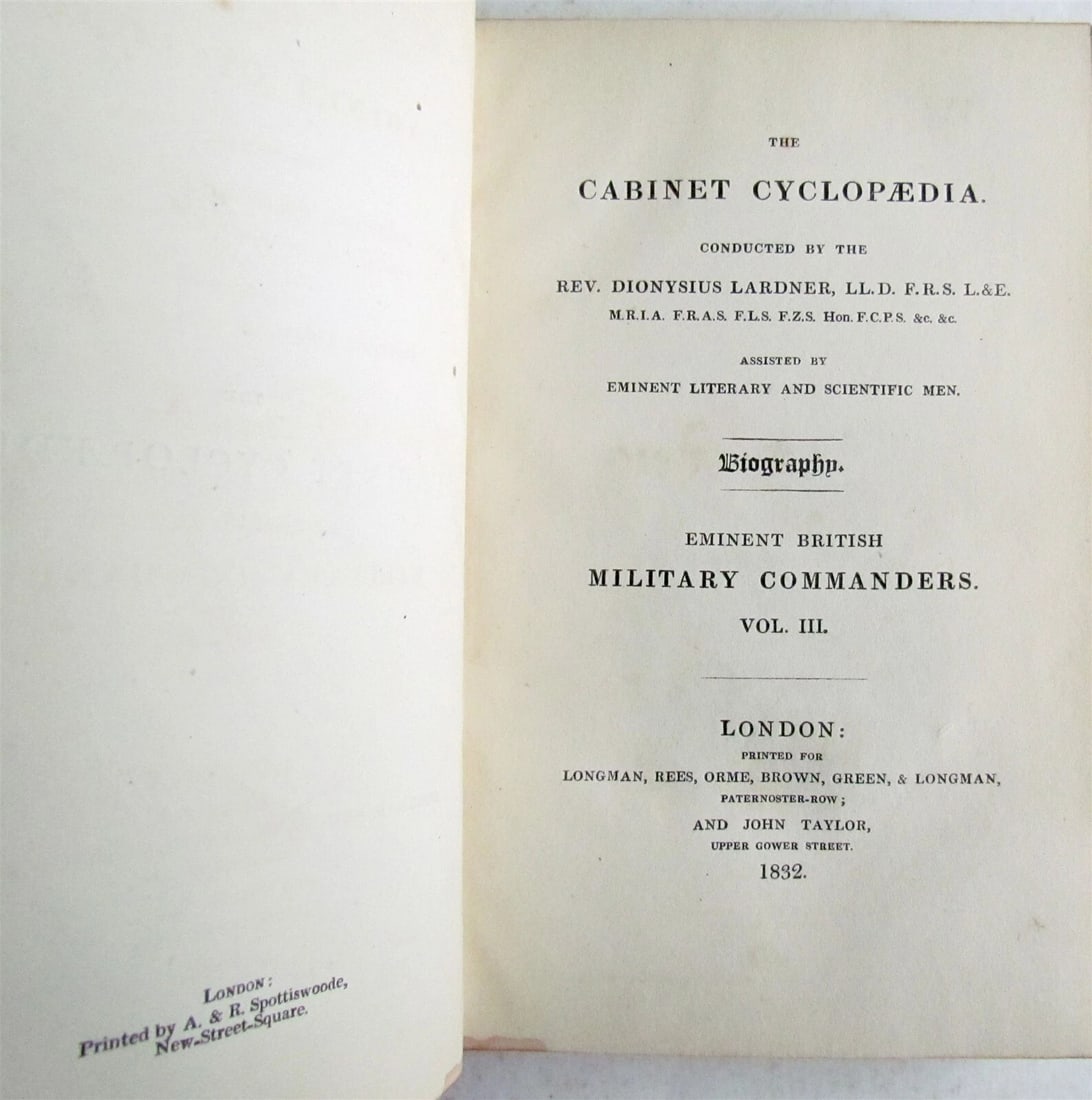 LONDON:
Printed by A. & R. Spottiswoode,
New-Street-Square.

THE

CABINET CYCLOPÆDIA.

CONDUCTED BY THE

REV. DIONYSIUS LARDNER, LL.D. F.R.S. L.&E.
M.R.I.A. F.R.A.S. F.L.S. F.Z.S. Hon. F.C.P.S. &c. &c.

ASSISTED BY
EMINENT LITERARY AND SCIENTIFIC MEN.

Biography.

EMINENT BRITISH
MILITARY COMMANDERS.
VOL. III.

LONDON:
PRINTED FOR
LONGMAN, REES, ORME, BROWN, GREEN, & LONGMAN,
PATERNOSTER-ROW;
AND JOHN TAYLOR,
UPPER GOWER STREET.
1832.